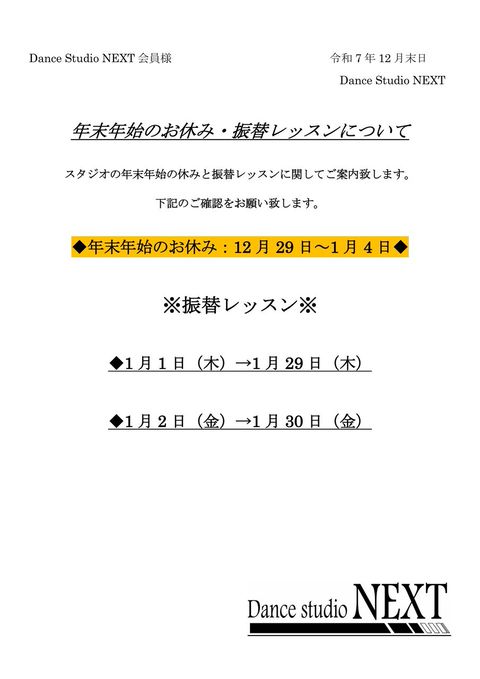 Dance Studio NEXT 会員様

令和 7 年 12 月末日

Dance Studio NEXT

年末年始のお休み・振替レッスンについて

スタジオの年末年始の休みと振替レッスンに関してご案内致します。

下記のご確認をお願い致します。

◆年末年始のお休み：12 月 29 日～1 月 4 日◆

※振替レッスン※

◆1 月 1 日（木）→1 月 29 日（木）

◆1 月 2 日（金）→1 月 30 日（金）

Dance studio NEXT